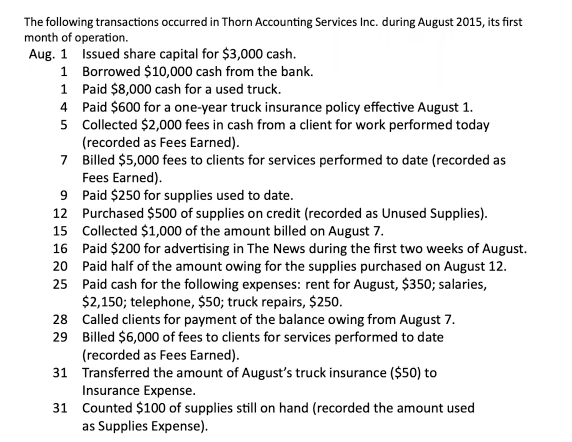 The following transactions occurred in Thorn Accounting Services Inc. during August 2015, its first month of operation.

Aug. 1 Issued share capital for \$3,000 cash.
1 Borrowed \$10,000 cash from the bank.
1 Paid \$8,000 cash for a used truck.
4 Paid \$600 for a one-year truck insurance policy effective August 1.
5 Collected \$2,000 fees in cash from a client for work performed today (recorded as Fees Earned).
7 Billed \$5,000 fees to clients for services performed to date (recorded as Fees Earned).
9 Paid \$250 for supplies used to date.
12 Purchased \$500 of supplies on credit (recorded as Unused Supplies).
15 Collected \$1,000 of the amount billed on August 7.
16 Paid \$200 for advertising in The News during the first two weeks of August.
20 Paid half of the amount owing for the supplies purchased on August 12.
25 Paid cash for the following expenses: rent for August, \$350; salaries, \$2,150; telephone, \$50; truck repairs, \$250.
28 Called clients for payment of the balance owing from August 7.
29 Billed \$6,000 of fees to clients for services performed to date (recorded as Fees Earned).
31 Transferred the amount of August's truck insurance (\$50) to Insurance Expense.
31 Counted \$100 of supplies still on hand (recorded the amount used as Supplies Expense).